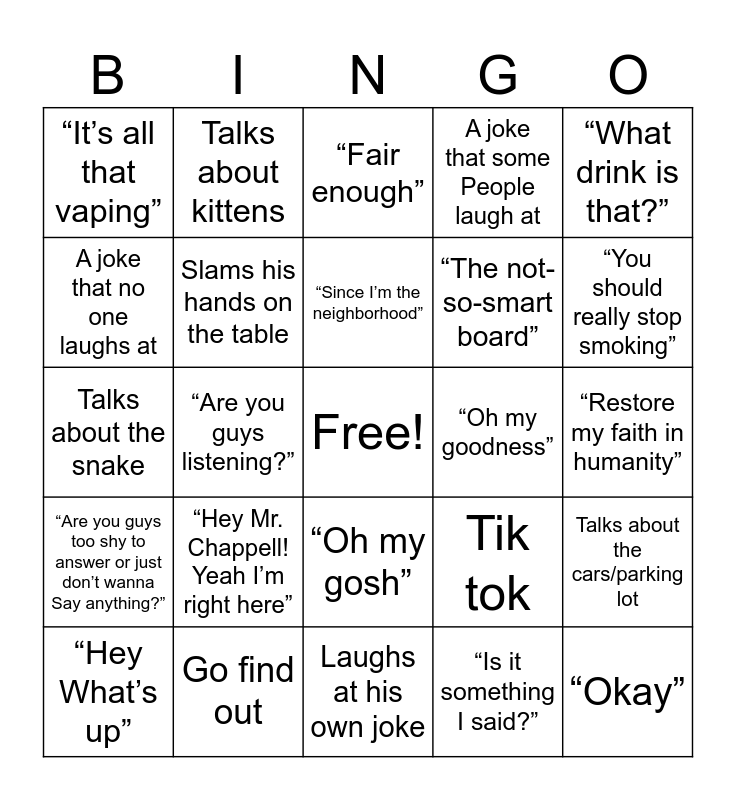 | B | I | N | G | O |
|---|---|---|---|---|
| “It’s all that vaping” | Talks about kittens | “Fair enough” | A joke that some People laugh at | “What drink is that?” |
| A joke that no one laughs at | Slams his hands on the table | “Since I’m the neighborhood” | “The not-so-smart board” | “You should really stop smoking” |
| Talks about the snake | “Are you guys listening?” | Free! | “Oh my goodness” | “Restore my faith in humanity” |
| “Are you guys too shy to answer or just don’t wanna Say anything?” | “Hey Mr. Chappell! Yeah I’m right here” | “Oh my gosh” | Tik tok | Talks about the cars/parking lot |
| “Hey What’s up” | Go find out | Laughs at his own joke | “Is it something I said?” | “Okay” |